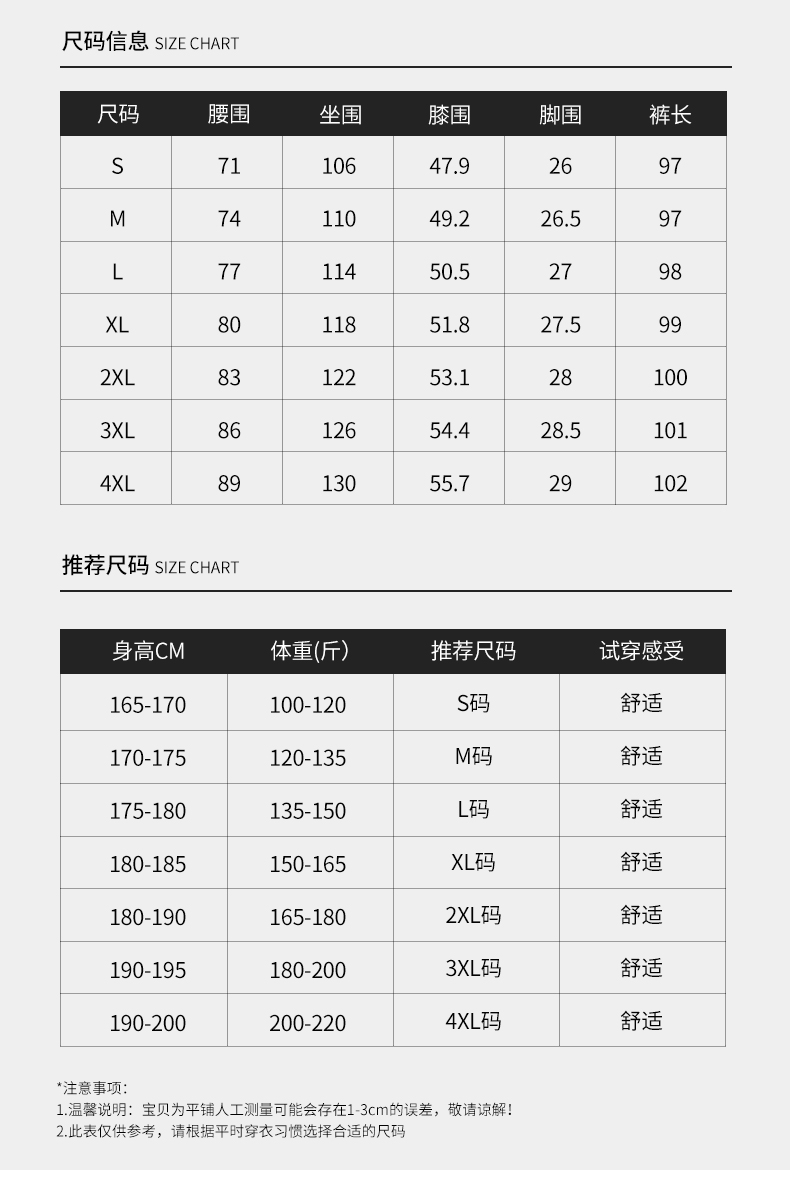 尺码信息 SIZE CHART

| 尺码 | 腰围 | 坐围 | 膝围 | 脚围 | 裤长 |
|---|---|---|---|---|---|
| S | 71 | 106 | 47.9 | 26 | 97 |
| M | 74 | 110 | 49.2 | 26.5 | 97 |
| L | 77 | 114 | 50.5 | 27 | 98 |
| XL | 80 | 118 | 51.8 | 27.5 | 99 |
| 2XL | 83 | 122 | 53.1 | 28 | 100 |
| 3XL | 86 | 126 | 54.4 | 28.5 | 101 |
| 4XL | 89 | 130 | 55.7 | 29 | 102 |

推荐尺码 SIZE CHART

| 身高CM | 体重(斤) | 推荐尺码 | 试穿感受 |
|---|---|---|---|
| 165-170 | 100-120 | S码 | 舒适 |
| 170-175 | 120-135 | M码 | 舒适 |
| 175-180 | 135-150 | L码 | 舒适 |
| 180-185 | 150-165 | XL码 | 舒适 |
| 180-190 | 165-180 | 2XL码 | 舒适 |
| 190-195 | 180-200 | 3XL码 | 舒适 |
| 190-200 | 200-220 | 4XL码 | 舒适 |

*注意事项:
1.温馨说明：宝贝为平铺人工测量可能会存在1-3cm的误差，敬请谅解！
2.此表仅供参考，请根据平时穿衣习惯选择合适的尺码